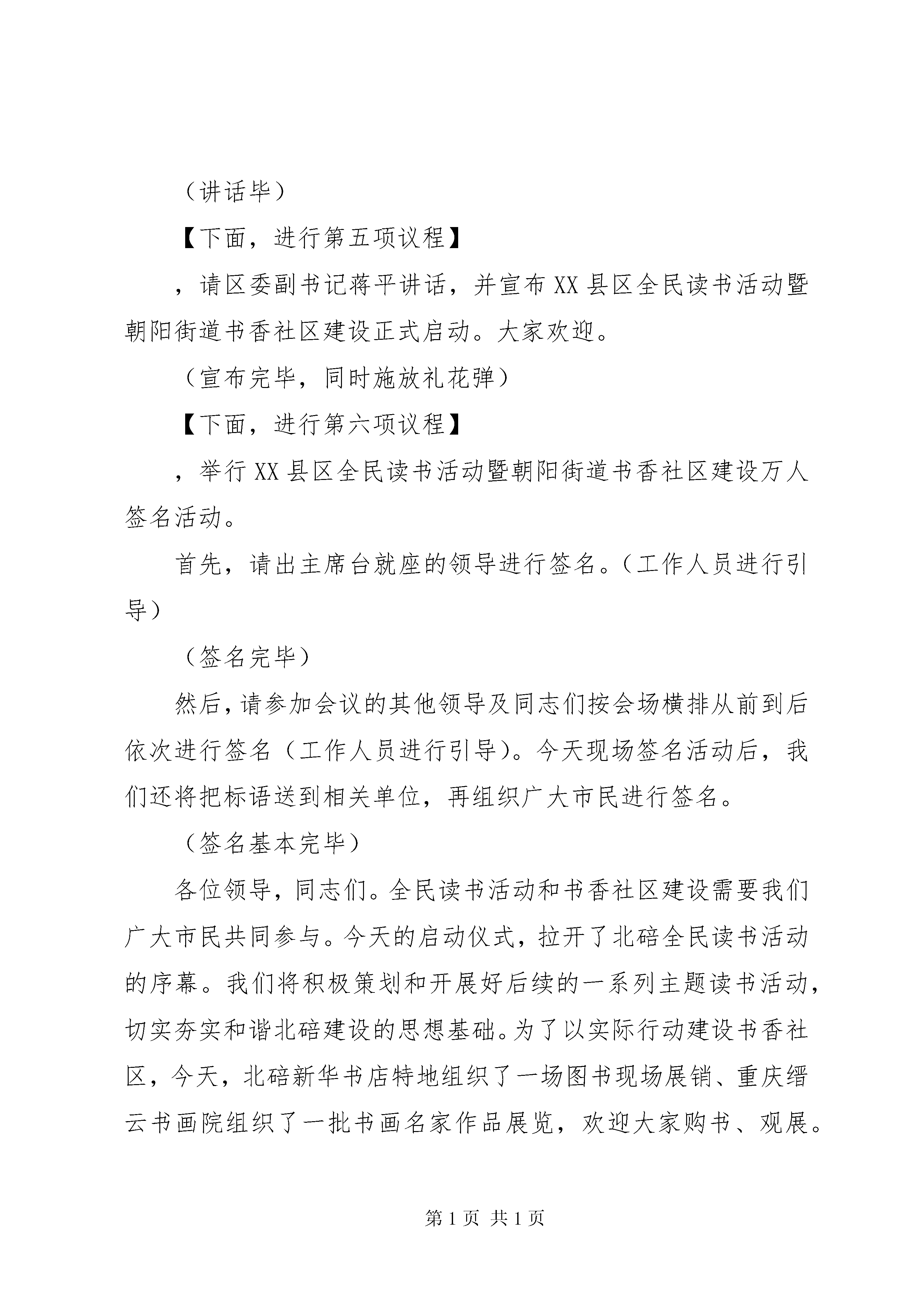 （讲话毕）

【下面，进行第五项议程】

，请区委副书记蒋平讲话，并宣布XX县区全民读书活动暨朝阳街道书香社区建设正式启动。大家欢迎。

（宣布完毕，同时施放礼花弹）

【下面，进行第六项议程】

，举行XX县区全民读书活动暨朝阳街道书香社区建设万人签名活动。

首先，请出主席台就座的领导进行签名。（工作人员进行引导）

（签名完毕）

然后，请参加会议的其他领导及同志们按会场横排从前到后依次进行签名（工作人员进行引导）。今天现场签名活动后，我们还将把标语送到相关单位，再组织广大市民进行签名。

（签名基本完毕）

各位领导，同志们。全民读书活动和书香社区建设需要我们广大市民共同参与。今天的启动仪式，拉开了北碚全民读书活动的序幕。我们将积极策划和开展好后续的一系列主题读书活动，切实夯实和谐北碚建设的思想基础。为了以实际行动建设书香社区，今天，北碚新华书店特地组织了一场图书现场展销、重庆缙云书画院组织了一批书画名家作品展览，欢迎大家购书、观展。

第1页 共1页